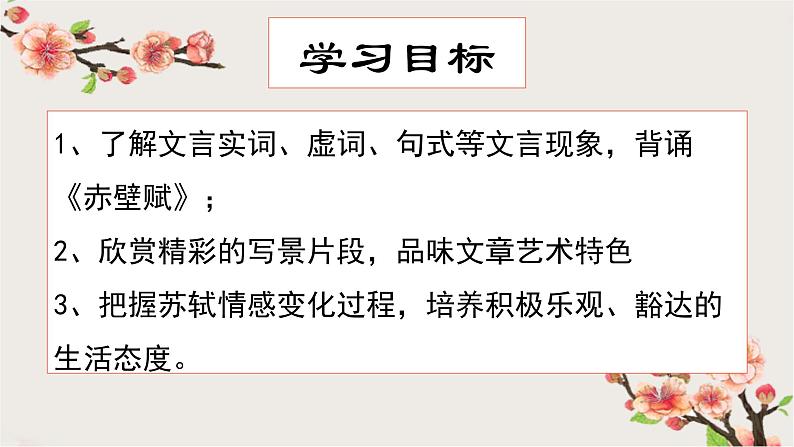 学习目标

1、了解文言实词、虚词、句式等文言现象，背诵《赤壁赋》；

2、欣赏精彩的写景片段，品味文章艺术特色

3、把握苏轼情感变化过程，培养积极乐观、豁达的生活态度。